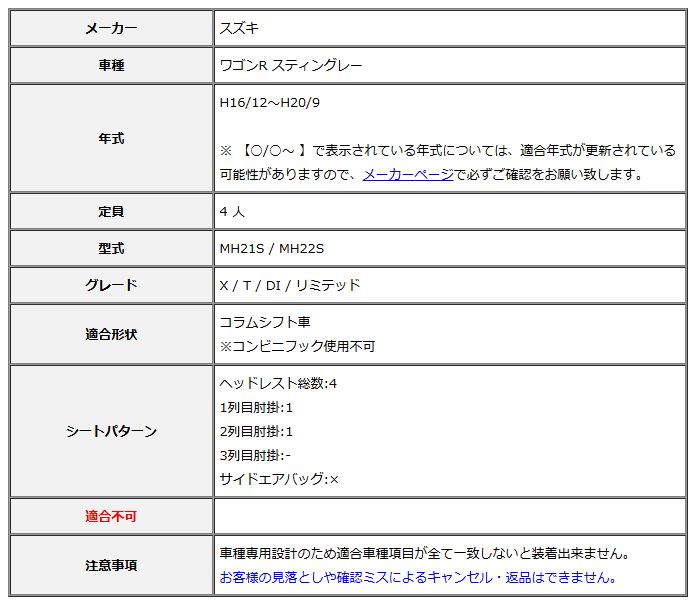 | メーカー | スズキ |
|---|---|
| 車種 | ワゴンR スティングレー |
| 年式 | H16/12～H20/9<br><br>※ 【○/○～ 】で表示されている年式については、適合年式が更新されている可能性がありますので、メーカーページで必ずご確認をお願い致します。 |
| 定員 | 4 人 |
| 型式 | MH21S / MH22S |
| グレード | X / T / DI / リミテッド |
| 適合形状 | コラムシフト車<br>※コンビニフック使用不可 |
| シートパターン | ヘッドレスト総数:4<br>1列目肘掛:1<br>2列目肘掛:1<br>3列目肘掛:-<br>サイドエアバッグ:× |
| 適合不可 | |
| 注意事項 | 車種専用設計のため適合車種項目が全て一致しないと装着出来ません。<br>お客様の見落としや確認ミスによるキャンセル・返品はできません。 |